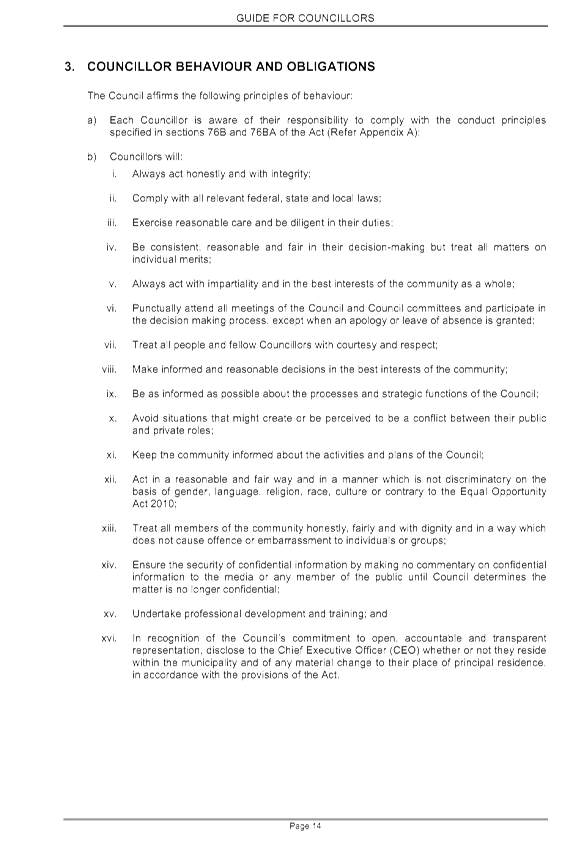 GUIDE FOR COUNCILLORS

3. COUNCILLOR BEHAVIOUR AND OBLIGATIONS

The Council affirms the following principles of behaviour:

a) Each Councillor is aware of their responsibility to comply with the conduct principles specified in sections 76B and 76BA of the Act (Refer Appendix A);

b) Councillors will:

i. Always act honestly and with integrity;

ii. Comply with all relevant federal, state and local laws;

iii. Exercise reasonable care and be diligent in their duties;

iv. Be consistent, reasonable and fair in their decision-making but treat all matters on individual merits;

v. Always act with impartiality and in the best interests of the community as a whole;

vi. Punctually attend all meetings of the Council and Council committees and participate in the decision making process, except when an apology or leave of absence is granted;

vii. Treat all people and fellow Councillors with courtesy and respect;

viii. Make informed and reasonable decisions in the best interests of the community;

ix. Be as informed as possible about the processes and strategic functions of the Council;

x. Avoid situations that might create or be perceived to be a conflict between their public and private roles;

xi. Keep the community informed about the activities and plans of the Council;

xii. Act in a reasonable and fair way and in a manner which is not discriminatory on the basis of gender, language, religion, race, culture or contrary to the Equal Opportunity Act 2010;

xiii. Treat all members of the community honestly, fairly and with dignity and in a way which does not cause offence or embarrassment to individuals or groups;

xiv. Ensure the security of confidential information by making no commentary on confidential information to the media or any member of the public until Council determines the matter is no longer confidential;

xv. Undertake professional development and training; and

xvi. In recognition of the Council's commitment to open, accountable and transparent representation, disclose to the Chief Executive Officer (CEO) whether or not they reside within the municipality and of any material change to their place of principal residence, in accordance with the provisions of the Act.

Page 14